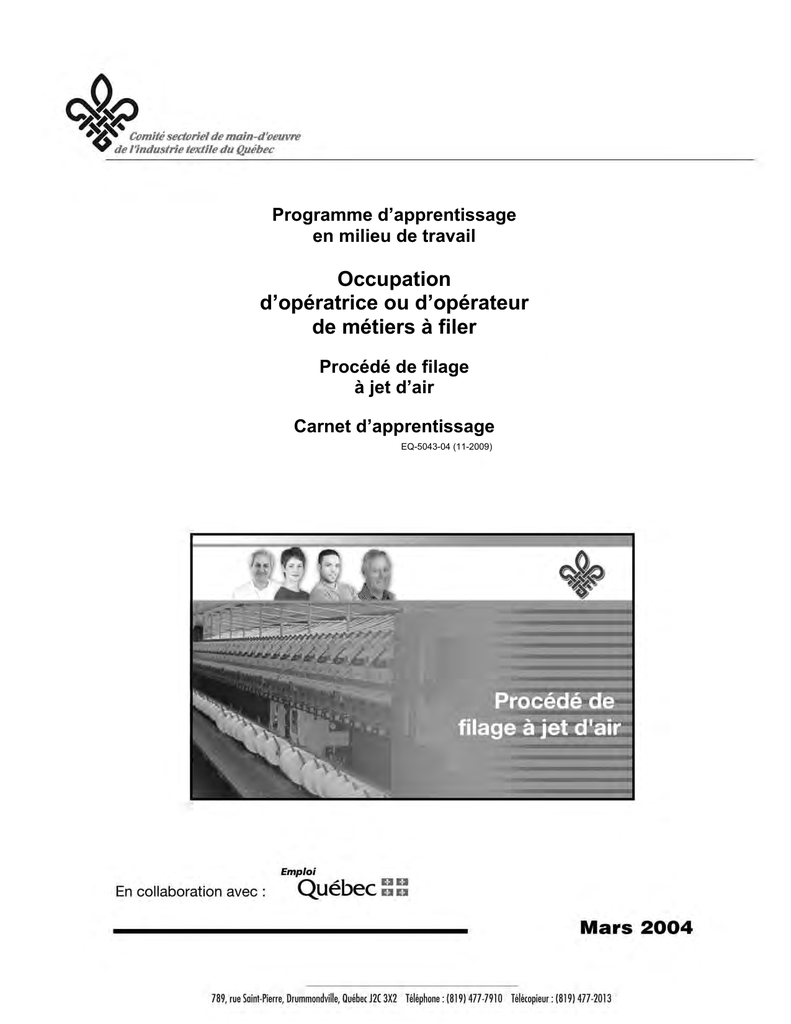 Comité sectoriel de main-d'oeuvre
de l'industrie textile du Québec

Programme d'apprentissage
en milieu de travail

Occupation
d'opératrice ou d'opérateur
de métiers à filer

Procédé de filage
à jet d'air

Carnet d'apprentissage
EQ-5043-04 (11-2009)

Procédé de
filage à jet d'air

En collaboration avec :
Emploi
Québec

Mars 2004

789, rue Saint-Pierre, Drummondville, Québec J2C 3X2 Téléphone : (819) 477-7910 Télécopieur : (819) 477-2013